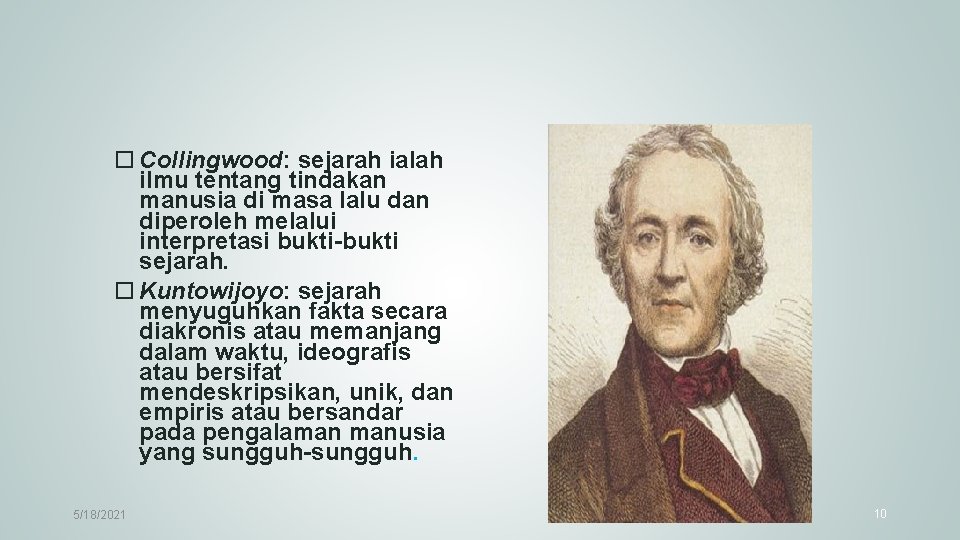 □ Collingwood: sejarah ialah ilmu tentang tindakan manusia di masa lalu dan diperoleh melalui interpretasi bukti-bukti sejarah.

□ Kuntowijoyo: sejarah menyuguhkan fakta secara diakronis atau memanjang dalam waktu, ideografis atau bersifat mendeskripsikan, unik, dan empiris atau bersandar pada pengalaman manusia yang sungguh-sungguh.

5/18/2021

10